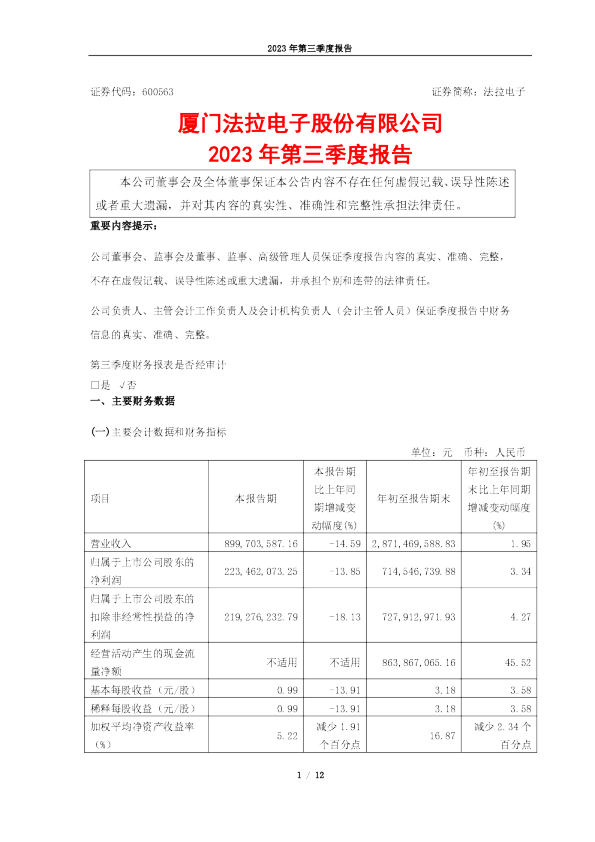 2023 年第三季度报告

证券代码：600563　　　　　　　　　　　　　　　　　　　　证券简称：法拉电子

厦门法拉电子股份有限公司
2023 年第三季度报告

本公司董事会及全体董事保证本公告内容不存在任何虚假记载、误导性陈述或者重大遗漏，并对其内容的真实性、准确性和完整性承担法律责任。

重要内容提示：

公司董事会、监事会及董事、监事、高级管理人员保证季度报告内容的真实、准确、完整，不存在虚假记载、误导性陈述或重大遗漏，并承担个别和连带的法律责任。

公司负责人、主管会计工作负责人及会计机构负责人（会计主管人员）保证季度报告中财务信息的真实、准确、完整。

第三季度财务报表是否经审计
□是 √否

一、主要财务数据

（一）主要会计数据和财务指标

单位：元　币种：人民币

| 项目 | 本报告期 | 本报告期比上年同期增减变动幅度(%) | 年初至报告期末 | 年初至报告期末比上年同期增减变动幅度(%) |
|---|---|---|---|---|
| 营业收入 | 899,703,587.16 | -14.59 | 2,871,469,588.83 | 1.95 |
| 归属于上市公司股东的净利润 | 223,462,073.25 | -13.85 | 714,546,739.88 | 3.34 |
| 归属于上市公司股东的扣除非经常性损益的净利润 | 219,276,232.79 | -18.13 | 727,912,971.93 | 4.27 |
| 经营活动产生的现金流量净额 | 不适用 | 不适用 | 863,867,065.16 | 45.52 |
| 基本每股收益（元/股） | 0.99 | -13.91 | 3.18 | 3.58 |
| 稀释每股收益（元/股） | 0.99 | -13.91 | 3.18 | 3.58 |
| 加权平均净资产收益率（%） | 5.22 | 减少 1.91 个百分点 | 16.87 | 减少 2.34 个百分点 |

1 / 12